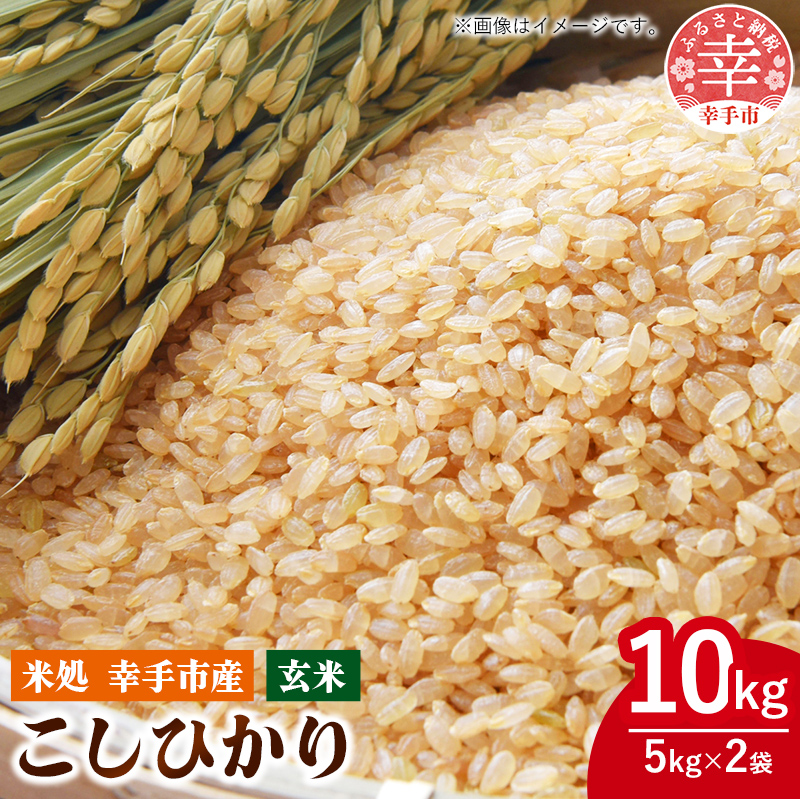 ※画像はイメージです。

ふるさと納税
幸
幸手市

米処 幸手市産 玄米
こしひかり

10kg
5kg×2袋